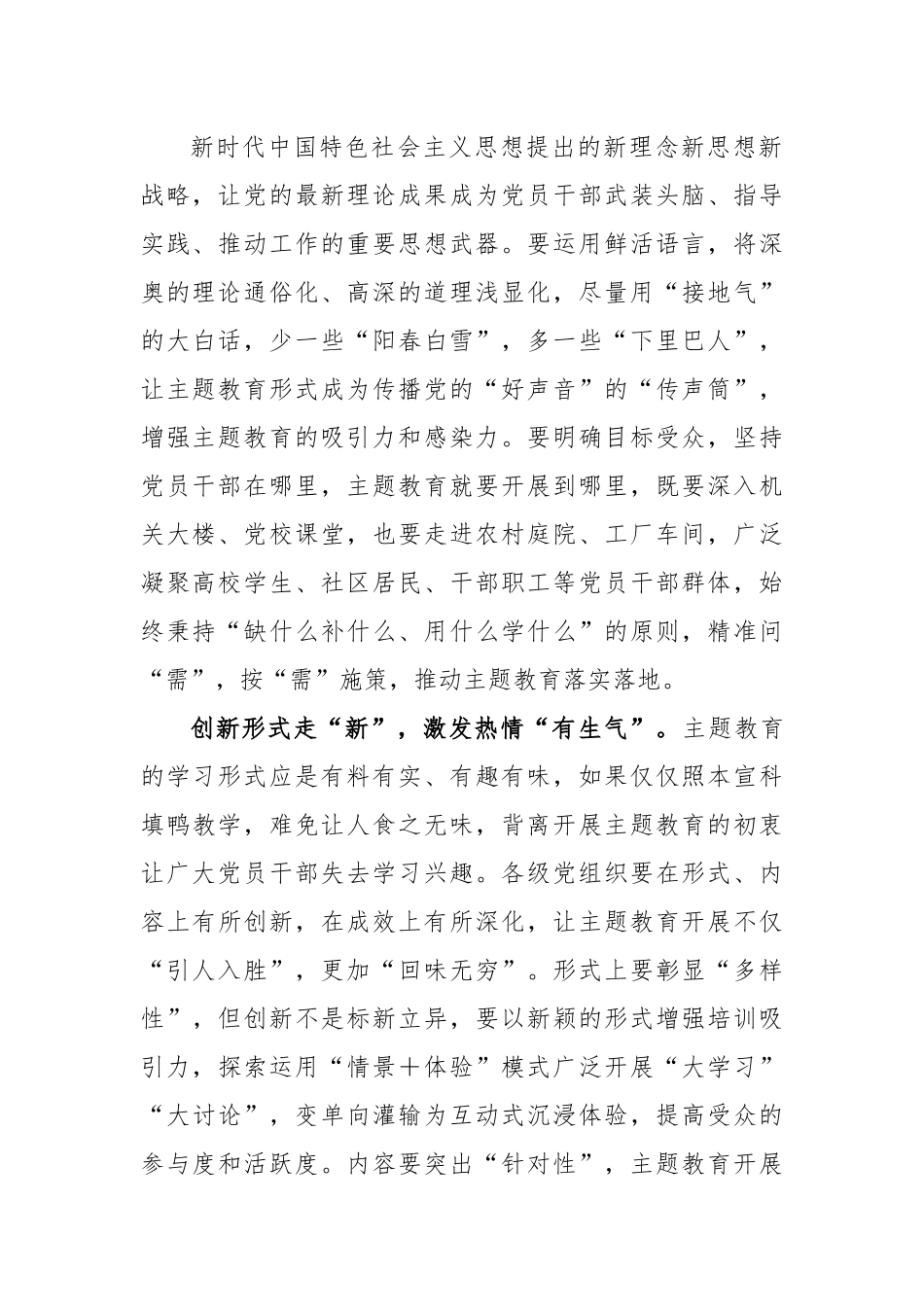 新时代中国特色社会主义思想提出的新理念新思想新战略，让党的最新理论成果成为党员干部武装头脑、指导实践、推动工作的重要思想武器。要运用鲜活语言，将深奥的理论通俗化、高深的道理浅显化，尽量用“接地气”的大白话，少一些“阳春白雪”，多一些“下里巴人”，让主题教育形式成为传播党的“好声音”的“传声筒”，增强主题教育的吸引力和感染力。要明确目标受众，坚持党员干部在哪里，主题教育就要开展到哪里，既要深入机关大楼、党校课堂，也要走进农村庭院、工厂车间，广泛凝聚高校学生、社区居民、干部职工等党员干部群体，始终秉持“缺什么补什么、用什么学什么”的原则，精准问“需”，按“需”施策，推动主题教育落实落地。

创新形式走“新”，激发热情“有生气”。主题教育的学习形式应是有料有实、有趣有味，如果仅仅照本宣科填鸭教学，难免让人食之无味，背离开展主题教育的初衷让广大党员干部失去学习兴趣。各级党组织要在形式、内容上有所创新，在成效上有所深化，让主题教育开展不仅“引人入胜”，更加“回味无穷”。形式上要彰显“多样性”，但创新不是标新立异，要以新颖的形式增强培训吸引力，探索运用“情景＋体验”模式广泛开展“大学习”“大讨论”，变单向灌输为互动式沉浸体验，提高受众的参与度和活跃度。内容要突出“针对性”，主题教育开展